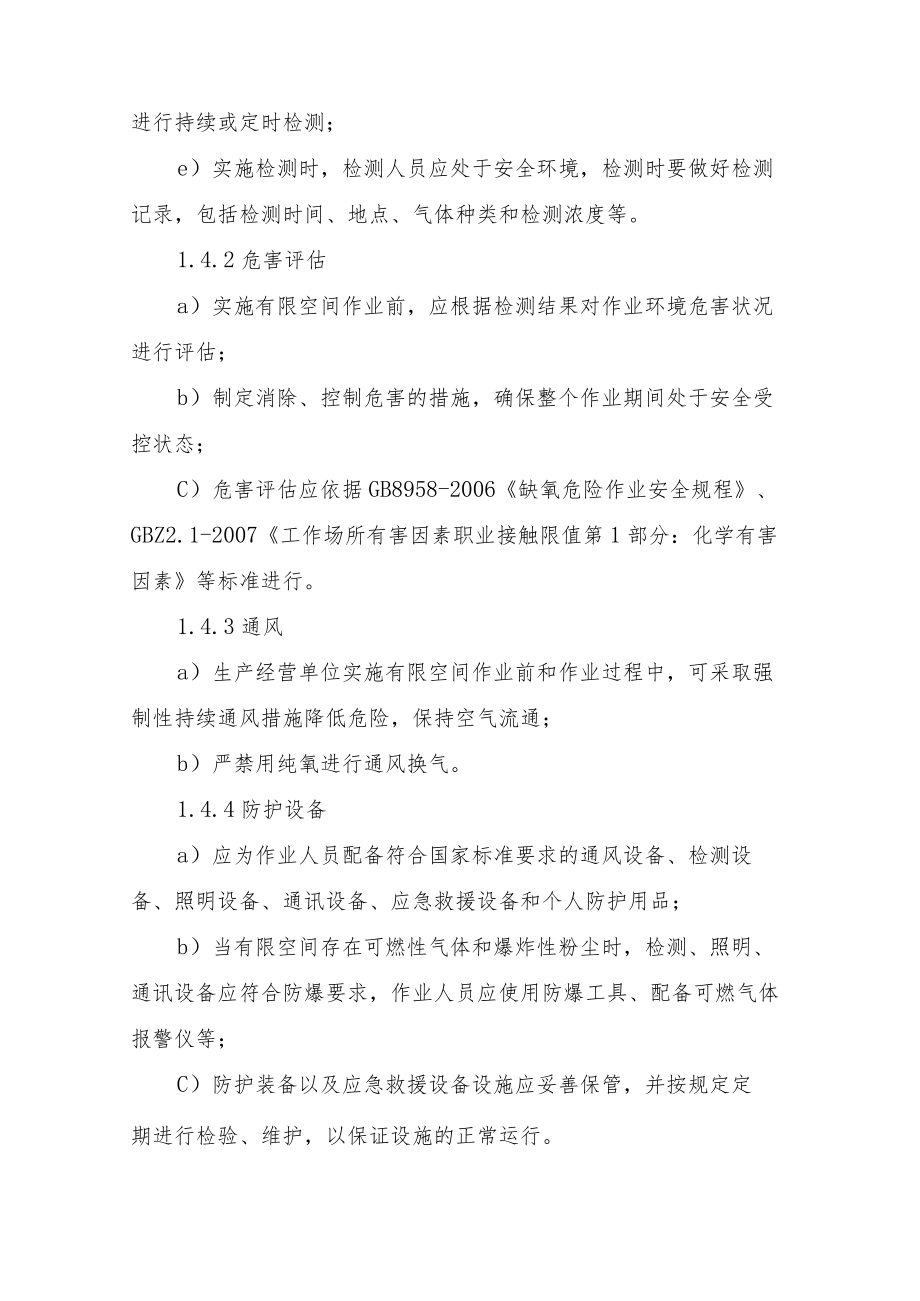 进行持续或定时检测；

e）实施检测时，检测人员应处于安全环境，检测时要做好检测记录，包括检测时间、地点、气体种类和检测浓度等。

1.4.2 危害评估

a）实施有限空间作业前，应根据检测结果对作业环境危害状况进行评估；

b）制定消除、控制危害的措施，确保整个作业期间处于安全受控状态；

C）危害评估应依据 GB8958-2006《缺氧危险作业安全规程》、GBZ2.1-2007《工作场所有害因素职业接触限值第 1 部分：化学有害因素》等标准进行。

1.4.3 通风

a）生产经营单位实施有限空间作业前和作业过程中，可采取强制性持续通风措施降低危险，保持空气流通；

b）严禁用纯氧进行通风换气。

1.4.4 防护设备

a）应为作业人员配备符合国家标准要求的通风设备、检测设备、照明设备、通讯设备、应急救援设备和个人防护用品；

b）当有限空间存在可燃性气体和爆炸性粉尘时，检测、照明、通讯设备应符合防爆要求，作业人员应使用防爆工具、配备可燃气体报警仪等；

C）防护装备以及应急救援设备设施应妥善保管，并按规定定期进行检验、维护，以保证设施的正常运行。